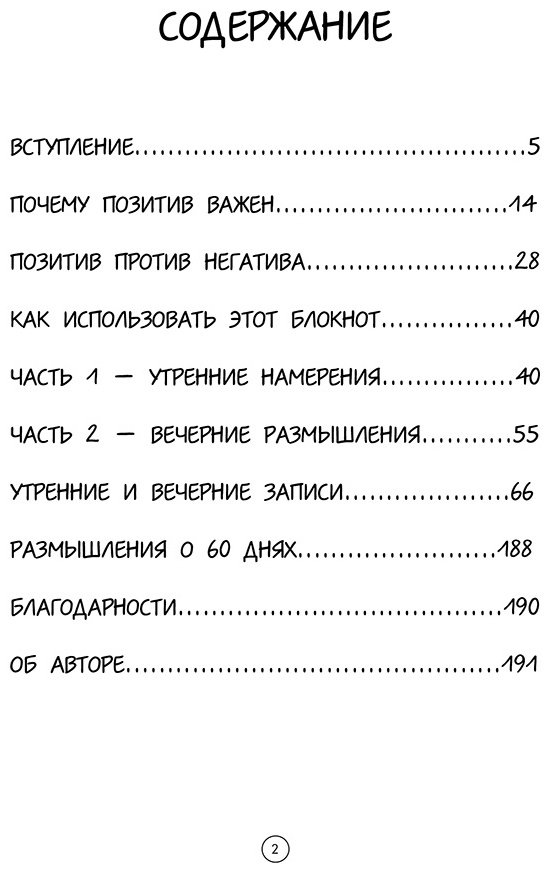 СОДЕРЖАНИЕ

ВСТУПЛЕНИЕ 5

ПОЧЕМУ ПОЗИТИВ ВАЖЕН 14

ПОЗИТИВ ПРОТИВ НЕГАТИВА 28

КАК ИСПОЛЬЗОВАТЬ ЭТОТ БЛОКНОТ 40

ЧАСТЬ 1 — УТРЕННИЕ НАМЕРЕНИЯ 40

ЧАСТЬ 2 — ВЕЧЕРНИЕ РАЗМЫШЛЕНИЯ 55

УТРЕННИЕ И ВЕЧЕРНИЕ ЗАПИСИ 66

РАЗМЫШЛЕНИЯ О 60 ДНЯХ 188

БЛАГОДАРНОСТИ 190

ОБ АВТОРЕ 191

2